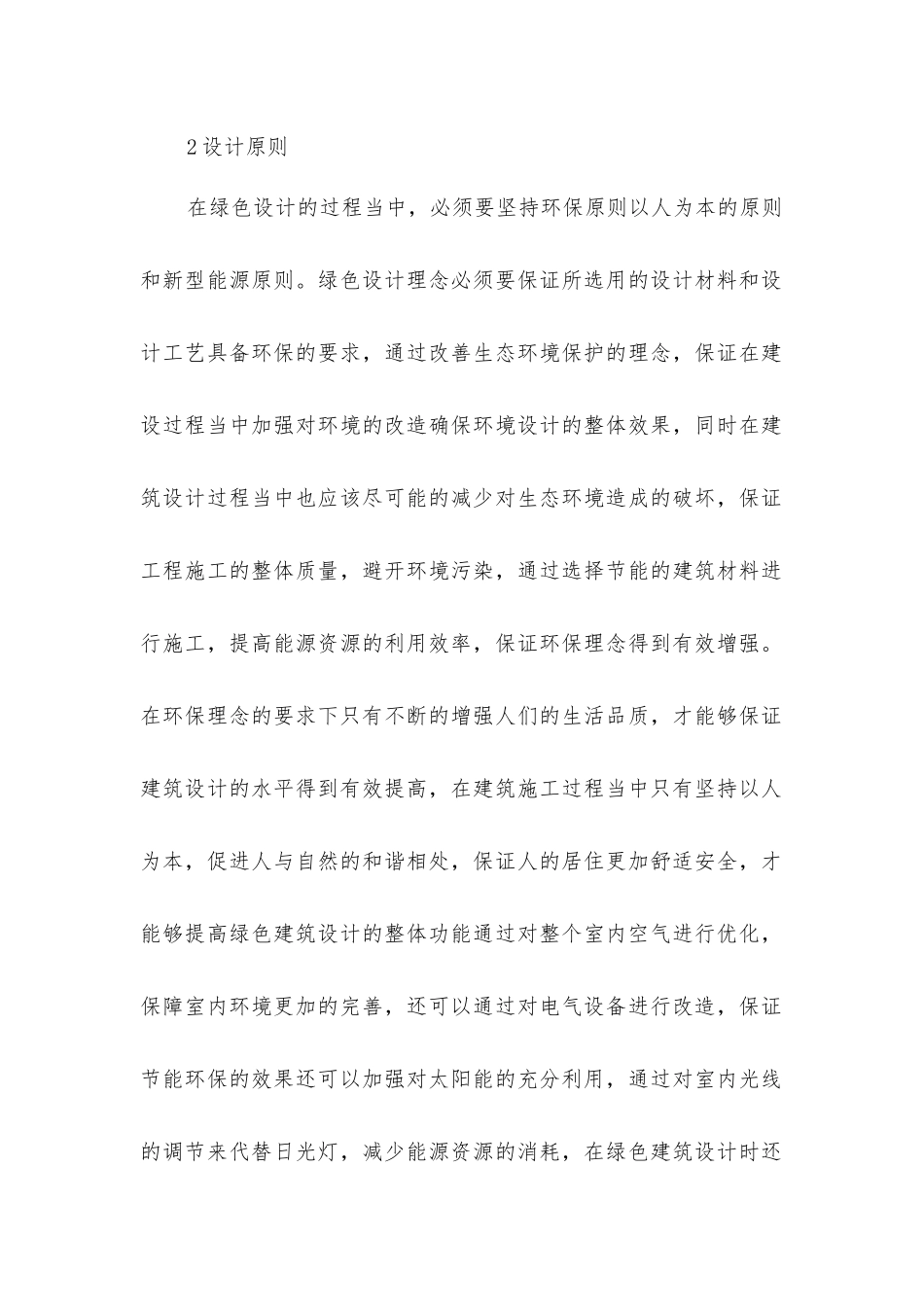 2设计原则

在绿色设计的过程当中，必须要坚持环保原则以人为本的原则和新型能源原则。绿色设计理念必须要保证所选用的设计材料和设计工艺具备环保的要求，通过改善生态环境保护的理念，保证在建设过程当中加强对环境的改造确保环境设计的整体效果，同时在建筑设计过程当中也应该尽可能的减少对生态环境造成的破坏，保证工程施工的整体质量，避开环境污染，通过选择节能的建筑材料进行施工，提高能源资源的利用效率，保证环保理念得到有效增强。在环保理念的要求下只有不断的增强人们的生活品质，才能够保证建筑设计的水平得到有效提高，在建筑施工过程当中只有坚持以人为本，促进人与自然的和谐相处，保证人的居住更加舒适安全，才能够提高绿色建筑设计的整体功能通过对整个室内空气进行优化，保障室内环境更加的完善，还可以通过对电气设备进行改造，保证节能环保的效果还可以加强对太阳能的充分利用，通过对室内光线的调节来代替日光灯，减少能源资源的消耗，在绿色建筑设计时还